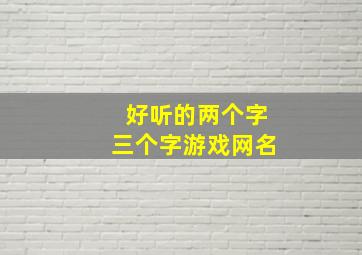 好听的两个字
三个字游戏网名